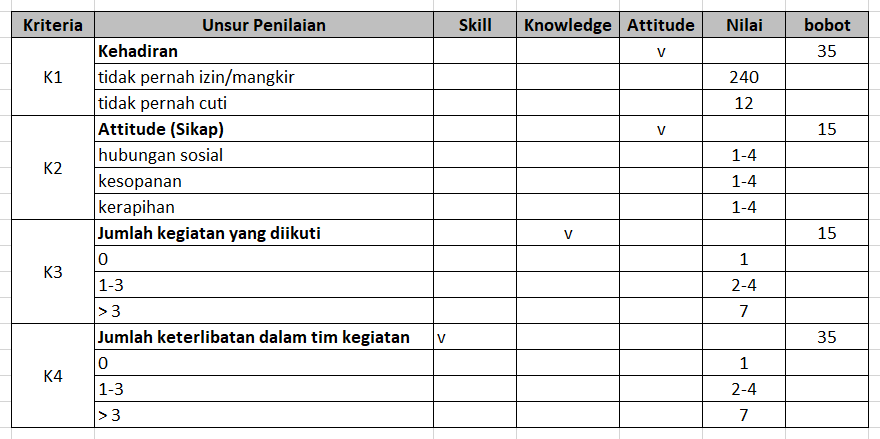 | Kriteria | Unsur Penilaian | Skill | Knowledge | Attitude | Nilai | bobot |
|---|---|---|---|---|---|---|
| K1 | **Kehadiran** | | | v | | 35 |
| | tidak pernah izin/mangkir | | | | 240 | |
| | tidak pernah cuti | | | | 12 | |
| K2 | **Attitude (Sikap)** | | | v | | 15 |
| | hubungan sosial | | | | 1-4 | |
| | kesopanan | | | | 1-4 | |
| | kerapihan | | | | 1-4 | |
| K3 | **Jumlah kegiatan yang diikuti** | | v | | | 15 |
| | 0 | | | | 1 | |
| | 1-3 | | | | 2-4 | |
| | > 3 | | | | 7 | |
| K4 | **Jumlah keterlibatan dalam tim kegiatan** | v | | | | 35 |
| | 0 | | | | 1 | |
| | 1-3 | | | | 2-4 | |
| | > 3 | | | | 7 | |